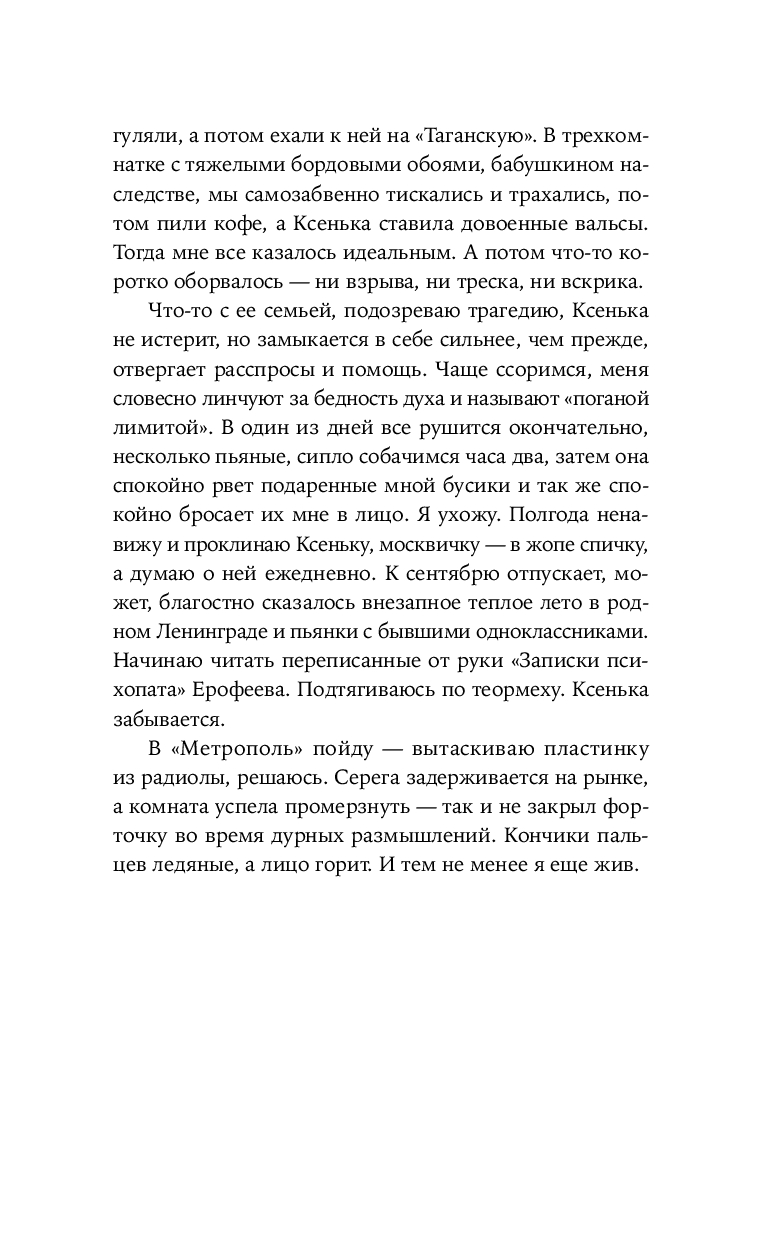 гуляли, а потом ехали к ней на «Таганскую». В трехкомнатке с тяжелыми бордовыми обоями, бабушкином наследстве, мы самозабвенно тискались и трахались, потом пили кофе, а Ксенька ставила довоенные вальсы. Тогда мне все казалось идеальным. А потом что-то коротко оборвалось — ни взрыва, ни треска, ни вскрика.

Что-то с ее семьей, подозреваю трагедию, Ксенька не истерит, но замыкается в себе сильнее, чем прежде, отвергает расспросы и помощь. Чаще ссоримся, меня словесно линчуют за бедность духа и называют «поганой лимитой». В один из дней все рушится окончательно, несколько пьяные, сипло собачимся часа два, затем она спокойно рвет подаренные мной бусики и так же спокойно бросает их мне в лицо. Я ухожу. Полгода ненавижу и проклинаю Ксеньку, москвичку — в жопе спичку, а думаю о ней ежедневно. К сентябрю отпускает, может, благостно сказалось внезапное теплое лето в родном Ленинграде и пьянки с бывшими одноклассниками. Начинаю читать переписанные от руки «Записки психопата» Ерофеева. Подтягиваюсь по теормеху. Ксенька забывается.

В «Метрополь» пойду — вытаскиваю пластинку из радиолы, решаюсь. Серега задерживается на рынке, а комната успела промерзнуть — так и не закрыл форточку во время дурных размышлений. Кончики пальцев ледяные, а лицо горит. И тем не менее я еще жив.